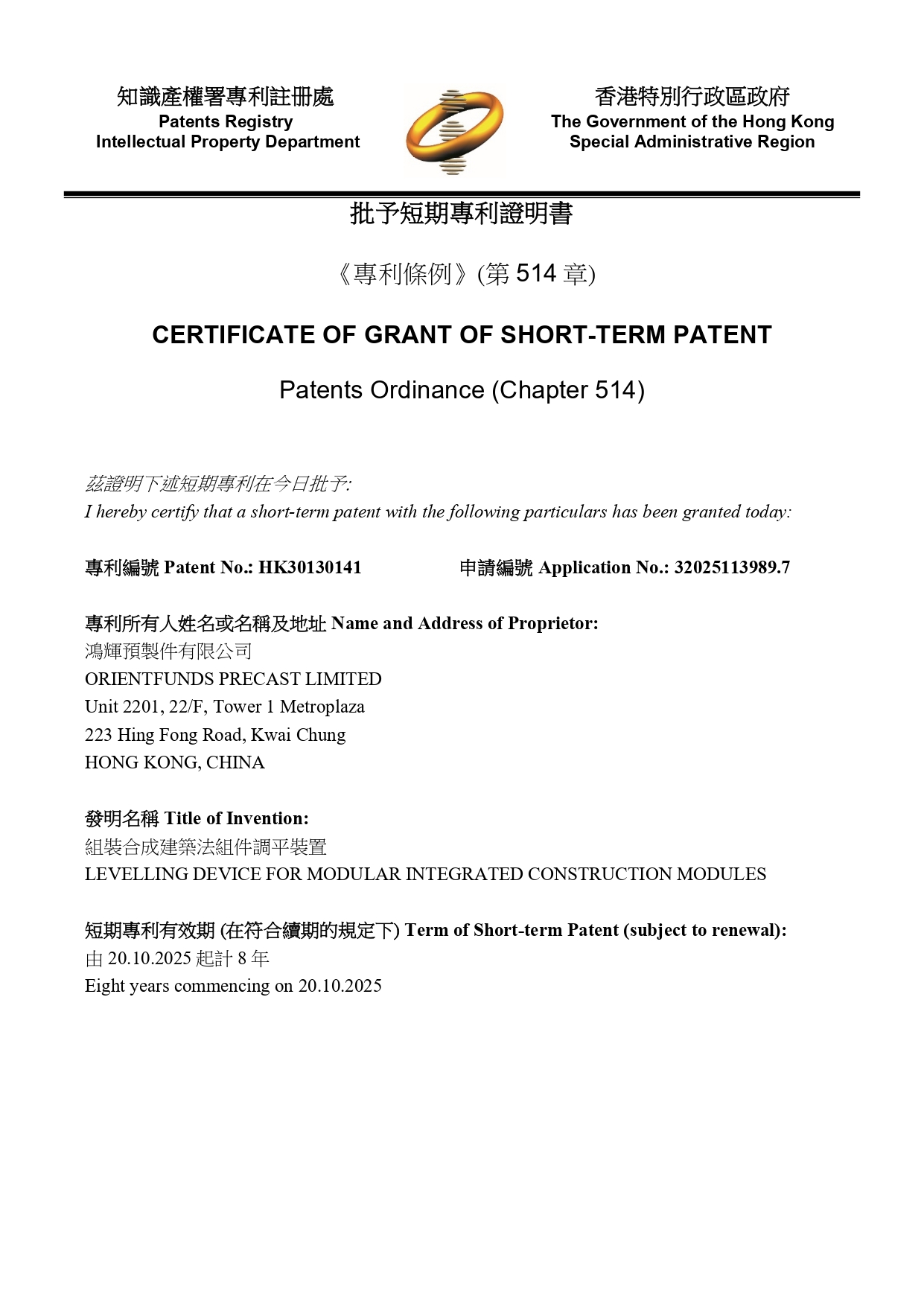 知識產權署專利註冊處
Patents Registry
Intellectual Property Department

香港特別行政區政府
The Government of the Hong Kong Special Administrative Region

批予短期專利證明書

《專利條例》(第 514 章)

CERTIFICATE OF GRANT OF SHORT-TERM PATENT

Patents Ordinance (Chapter 514)

茲證明下述短期專利在今日批予:
I hereby certify that a short-term patent with the following particulars has been granted today:

專利編號 Patent No.: HK30130141

申請編號 Application No.: 32025113989.7

專利所有人姓名或名稱及地址 Name and Address of Proprietor:
鴻輝預製件有限公司
ORIENTFUNDS PRECAST LIMITED
Unit 2201, 22/F, Tower 1 Metroplaza
223 Hing Fong Road, Kwai Chung
HONG KONG, CHINA

發明名稱 Title of Invention:
組裝合成建築法組件調平裝置
LEVELLING DEVICE FOR MODULAR INTEGRATED CONSTRUCTION MODULES

短期專利有效期 (在符合續期的規定下) Term of Short-term Patent (subject to renewal):
由 20.10.2025 起計 8 年
Eight years commencing on 20.10.2025